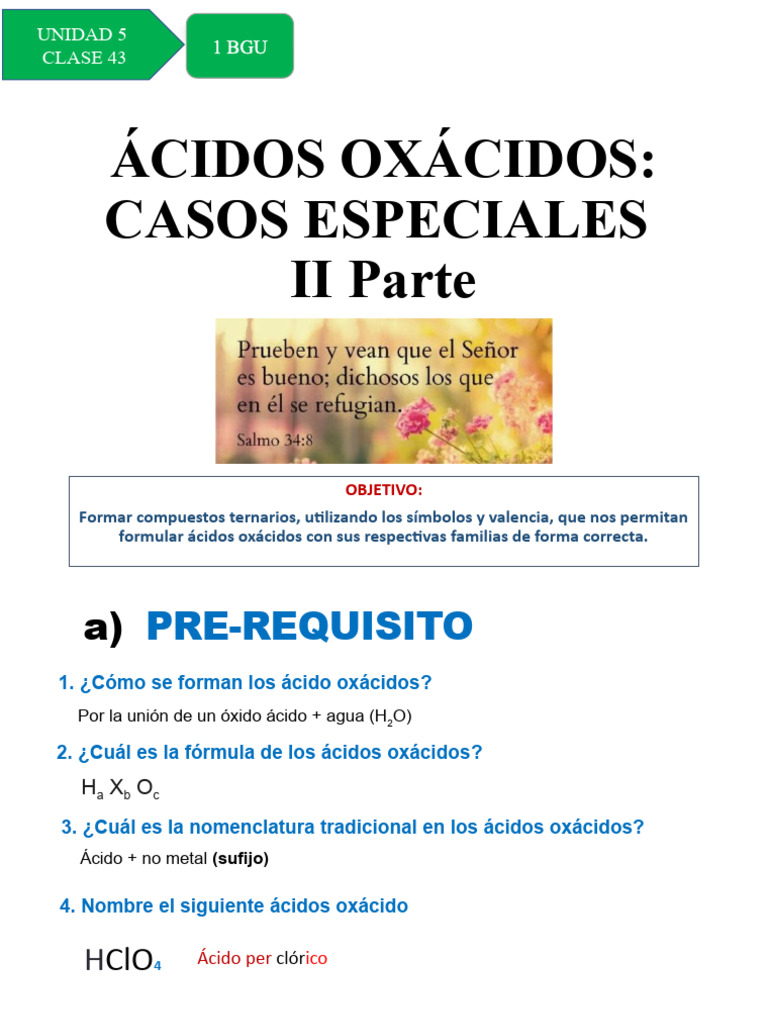 UNIDAD 5
CLASE 43

1 BGU

ÁCIDOS OXÁCIDOS: CASOS ESPECIALES
II Parte

Prueben y vean que el Señor es bueno; dichosos los que en él se refugian.
Salmo 34:8

OBJETIVO:
Formar compuestos ternarios, utilizando los símbolos y valencia, que nos permitan formular ácidos oxácidos con sus respectivas familias de forma correcta.

a) PRE-REQUISITO

1. ¿Cómo se forman los ácido oxácidos?
Por la unión de un óxido ácido + agua ($H_2O$)

2. ¿Cuál es la fórmula de los ácidos oxácidos?
$H_a X_b O_c$

3. ¿Cuál es la nomenclatura tradicional en los ácidos oxácidos?
Ácido + no metal (sufijo)

4. Nombre el siguiente ácidos oxácido

$HClO_4$ Ácido per clórico